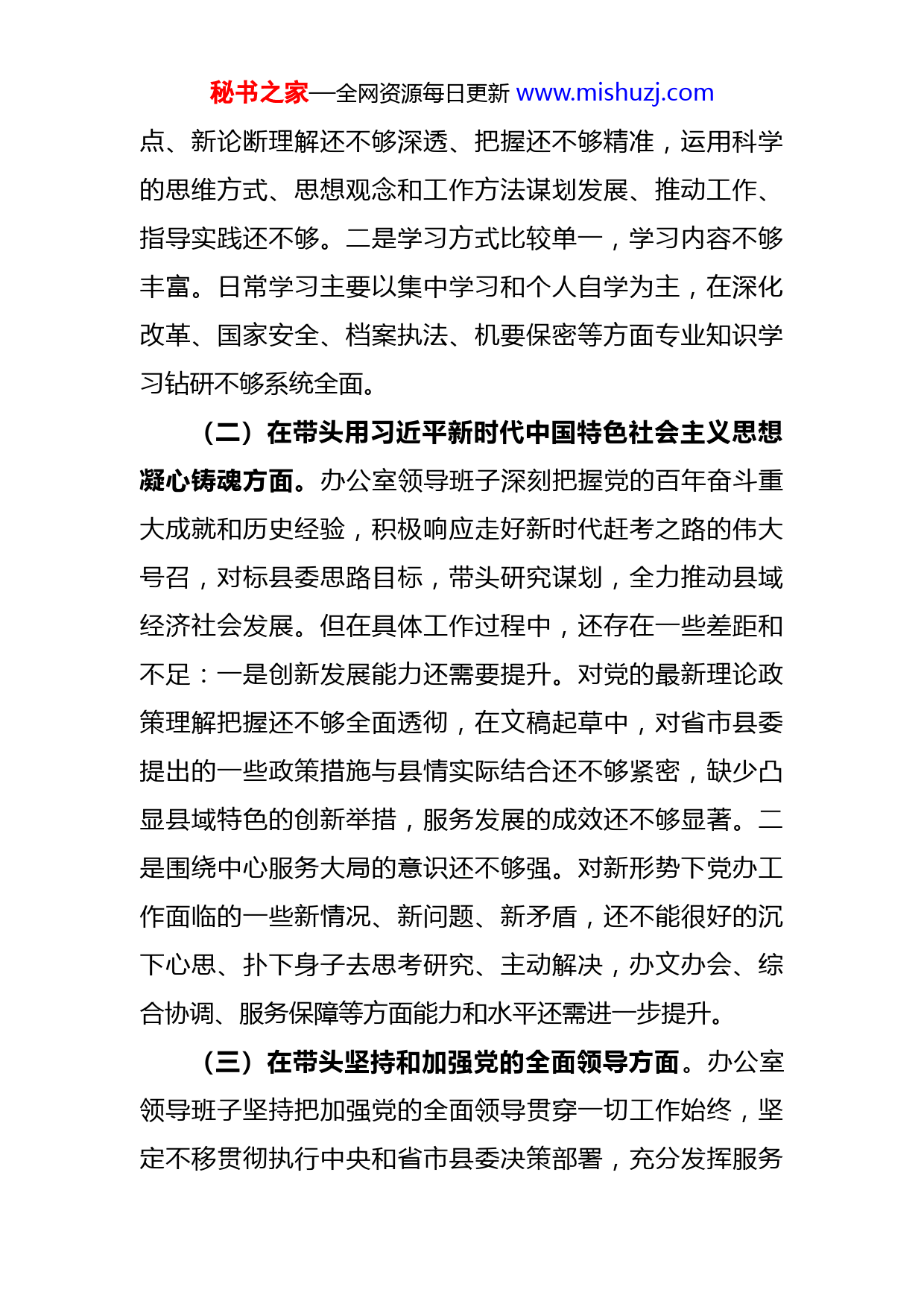 秘书之家—全网资源每日更新 www.mishuzj.com

点、新论断理解还不够深透、把握还不够精准，运用科学的思维方式、思想观念和工作方法谋划发展、推动工作、指导实践还不够。二是学习方式比较单一，学习内容不够丰富。日常学习主要以集中学习和个人自学为主，在深化改革、国家安全、档案执法、机要保密等方面专业知识学习钻研不够系统全面。

（二）在带头用习近平新时代中国特色社会主义思想凝心铸魂方面。办公室领导班子深刻把握党的百年奋斗重大成就和历史经验，积极响应走好新时代赶考之路的伟大号召，对标县委思路目标，带头研究谋划，全力推动县域经济社会发展。但在具体工作过程中，还存在一些差距和不足：一是创新发展能力还需要提升。对党的最新理论政策理解把握还不够全面透彻，在文稿起草中，对省市县委提出的一些政策措施与县情实际结合还不够紧密，缺少凸显县域特色的创新举措，服务发展的成效还不够显著。二是围绕中心服务大局的意识还不够强。对新形势下党办工作面临的一些新情况、新问题、新矛盾，还不能很好的沉下心思、扑下身子去思考研究、主动解决，办文办会、综合协调、服务保障等方面能力和水平还需进一步提升。

（三）在带头坚持和加强党的全面领导方面。办公室领导班子坚持把加强党的全面领导贯穿一切工作始终，坚定不移贯彻执行中央和省市县委决策部署，充分发挥服务